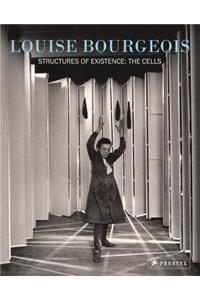 LOUISE BOURGEOIS
STRUCTURES OF EXISTENCE: THE CELLS

PRESTEL